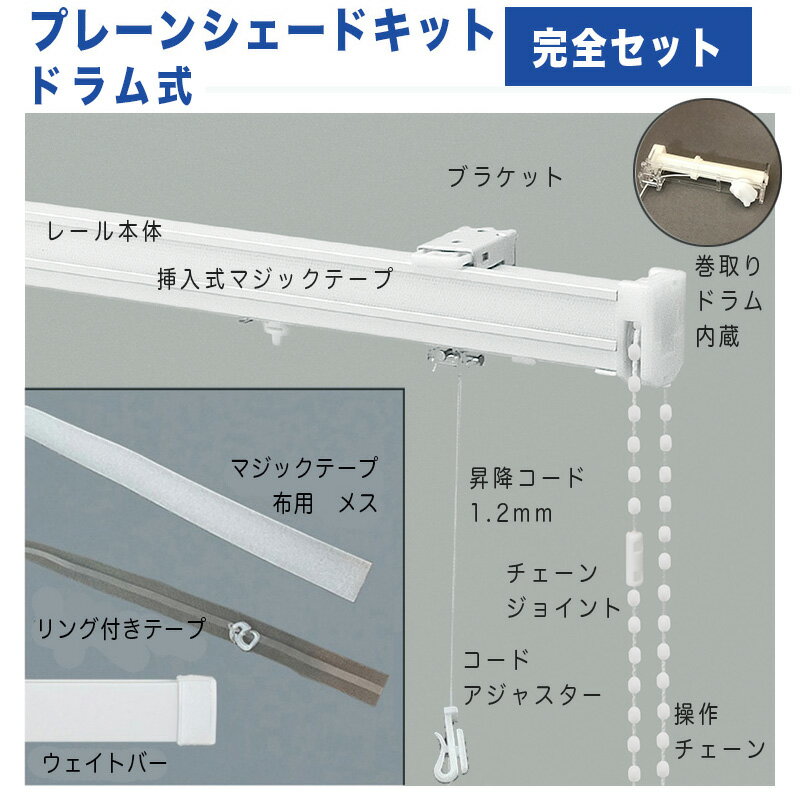 プレーンシェードキット
ドラム式

完全セット

ブラケット

レール本体

挿入式マジックテープ

巻取り
ドラム
内蔵

マジックテープ
布用　メス

昇降コード
1.2mm

チェーン
ジョイント

リング付きテープ

コード
アジャスター

操作
チェーン

ウェイトバー